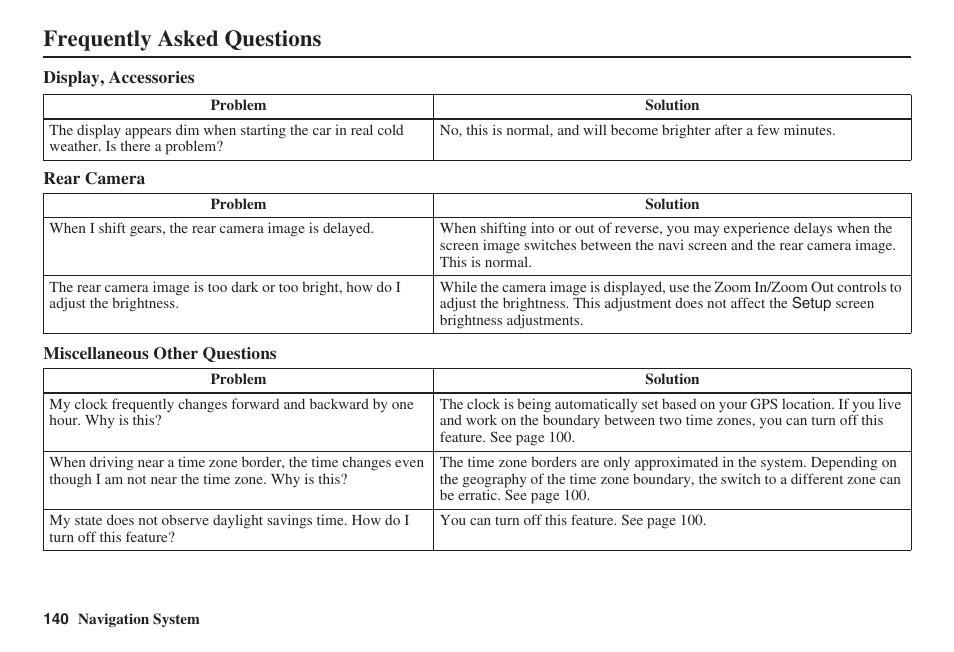 Frequently Asked Questions

Display, Accessories

| Problem | Solution |
|---|---|
| The display appears dim when starting the car in real cold weather. Is there a problem? | No, this is normal, and will become brighter after a few minutes. |

Rear Camera

| Problem | Solution |
|---|---|
| When I shift gears, the rear camera image is delayed. | When shifting into or out of reverse, you may experience delays when the screen image switches between the navi screen and the rear camera image. This is normal. |
| The rear camera image is too dark or too bright, how do I adjust the brightness. | While the camera image is displayed, use the Zoom In/Zoom Out controls to adjust the brightness. This adjustment does not affect the Setup screen brightness adjustments. |

Miscellaneous Other Questions

| Problem | Solution |
|---|---|
| My clock frequently changes forward and backward by one hour. Why is this? | The clock is being automatically set based on your GPS location. If you live and work on the boundary between two time zones, you can turn off this feature. See page 100. |
| When driving near a time zone border, the time changes even though I am not near the time zone. Why is this? | The time zone borders are only approximated in the system. Depending on the geography of the time zone boundary, the switch to a different zone can be erratic. See page 100. |
| My state does not observe daylight savings time. How do I turn off this feature? | You can turn off this feature. See page 100. |

140 Navigation System